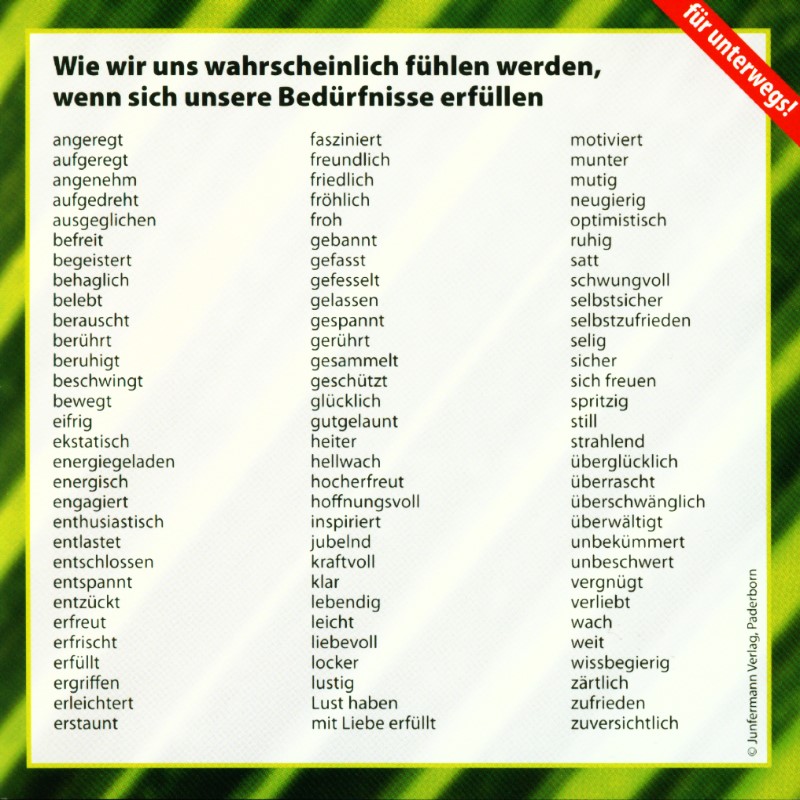 für unterwegs!

Wie wir uns wahrscheinlich fühlen werden,
wenn sich unsere Bedürfnisse erfüllen

angeregt
aufgeregt
angenehm
aufgedreht
ausgeglichen
befreit
begeistert
behaglich
belebt
berauscht
berührt
beruhigt
beschwingt
bewegt
eifrig
ekstatisch
energiegeladen
energisch
engagiert
enthusiastisch
entlastet
entschlossen
entspannt
entzückt
erfreut
erfrischt
erfüllt
ergriffen
erleichtert
erstaunt

fasziniert
freundlich
friedlich
fröhlich
froh
gebannt
gefasst
gefesselt
gelassen
gespannt
gerührt
gesammelt
geschützt
glücklich
gutgelaunt
heiter
hellwach
hocherfreut
hoffnungsvoll
inspiriert
jubelnd
kraftvoll
klar
lebendig
leicht
liebevoll
locker
lustig
Lust haben
mit Liebe erfüllt

motiviert
munter
mutig
neugierig
optimistisch
ruhig
satt
schwungvoll
selbstsicher
selbstzufrieden
selig
sicher
sich freuen
spritzig
still
strahlend
überglücklich
überrascht
überschwänglich
überwältigt
unbekümmert
unbeschwert
vergnügt
verliebt
wach
weit
wissbegierig
zärtlich
zufrieden
zuversichtlich

© Junfermann Verlag, Paderborn